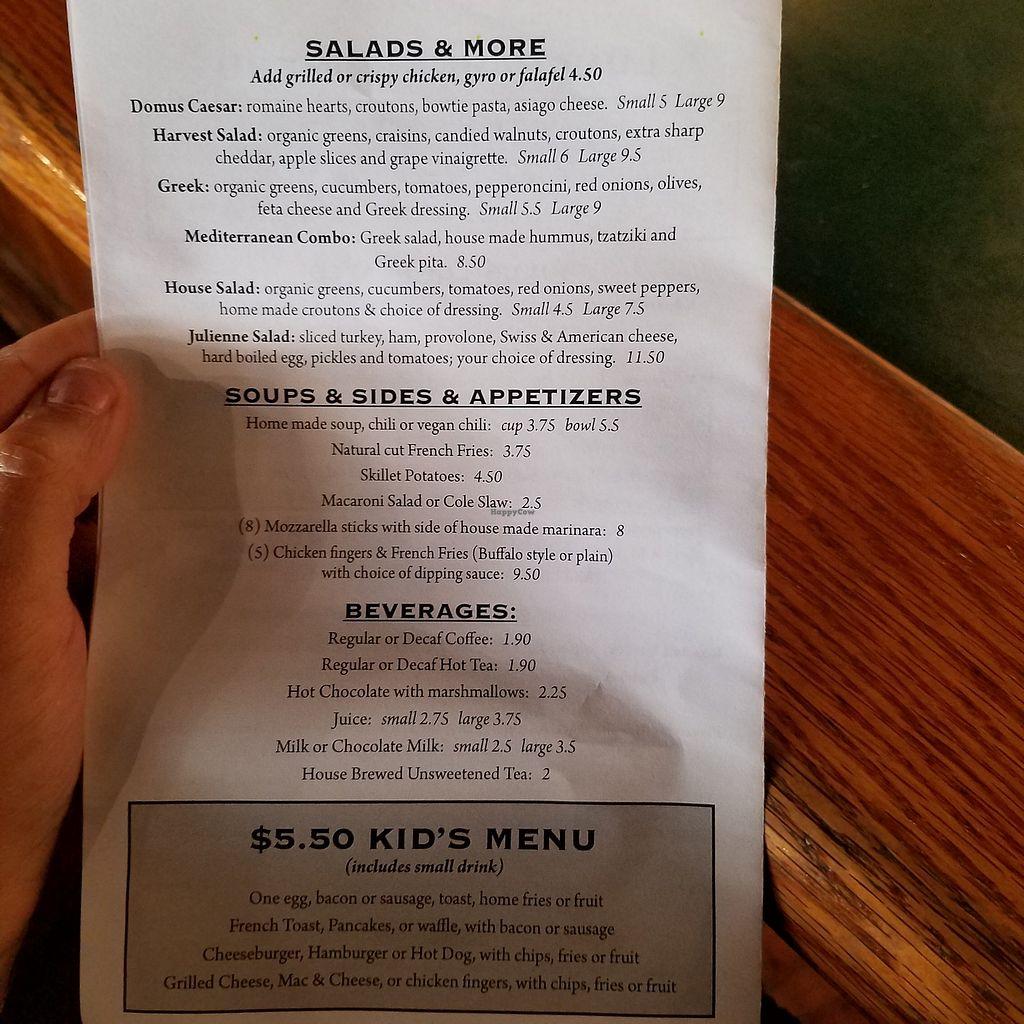 SALADS & MORE
Add grilled or crispy chicken, gyro or falafel 4.50

Domus Caesar: romaine hearts, croutons, bowtie pasta, asiago cheese. Small 5 Large 9

Harvest Salad: organic greens, craisins, candied walnuts, croutons, extra sharp cheddar, apple slices and grape vinaigrette. Small 6 Large 9.5

Greek: organic greens, cucumbers, tomatoes, pepperoncini, red onions, olives, feta cheese and Greek dressing. Small 5.5 Large 9

Mediterranean Combo: Greek salad, house made hummus, tzatziki and Greek pita. 8.50

House Salad: organic greens, cucumbers, tomatoes, red onions, sweet peppers, home made croutons & choice of dressing. Small 4.5 Large 7.5

Julienne Salad: sliced turkey, ham, provolone, Swiss & American cheese, hard boiled egg, pickles and tomatoes; your choice of dressing. 11.50

SOUPS & SIDES & APPETIZERS
Home made soup, chili or vegan chili: cup 3.75 bowl 5.5
Natural cut French Fries: 3.75
Skillet Potatoes: 4.50
Macaroni Salad or Cole Slaw: 2.5
HappyCow
(8) Mozzarella sticks with side of house made marinara: 8
(5) Chicken fingers & French Fries (Buffalo style or plain) with choice of dipping sauce: 9.50

BEVERAGES:
Regular or Decaf Coffee: 1.90
Regular or Decaf Hot Tea: 1.90
Hot Chocolate with marshmallows: 2.25
Juice: small 2.75 large 3.75
Milk or Chocolate Milk: small 2.5 large 3.5
House Brewed Unsweetened Tea: 2

$5.50 KID'S MENU
(includes small drink)
One egg, bacon or sausage, toast, home fries or fruit
French Toast, Pancakes, or waffle, with bacon or sausage
Cheeseburger, Hamburger or Hot Dog, with chips, fries or fruit
Grilled Cheese, Mac & Cheese, or chicken fingers, with chips, fries or fruit